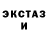 ЭКСТАЗ
И